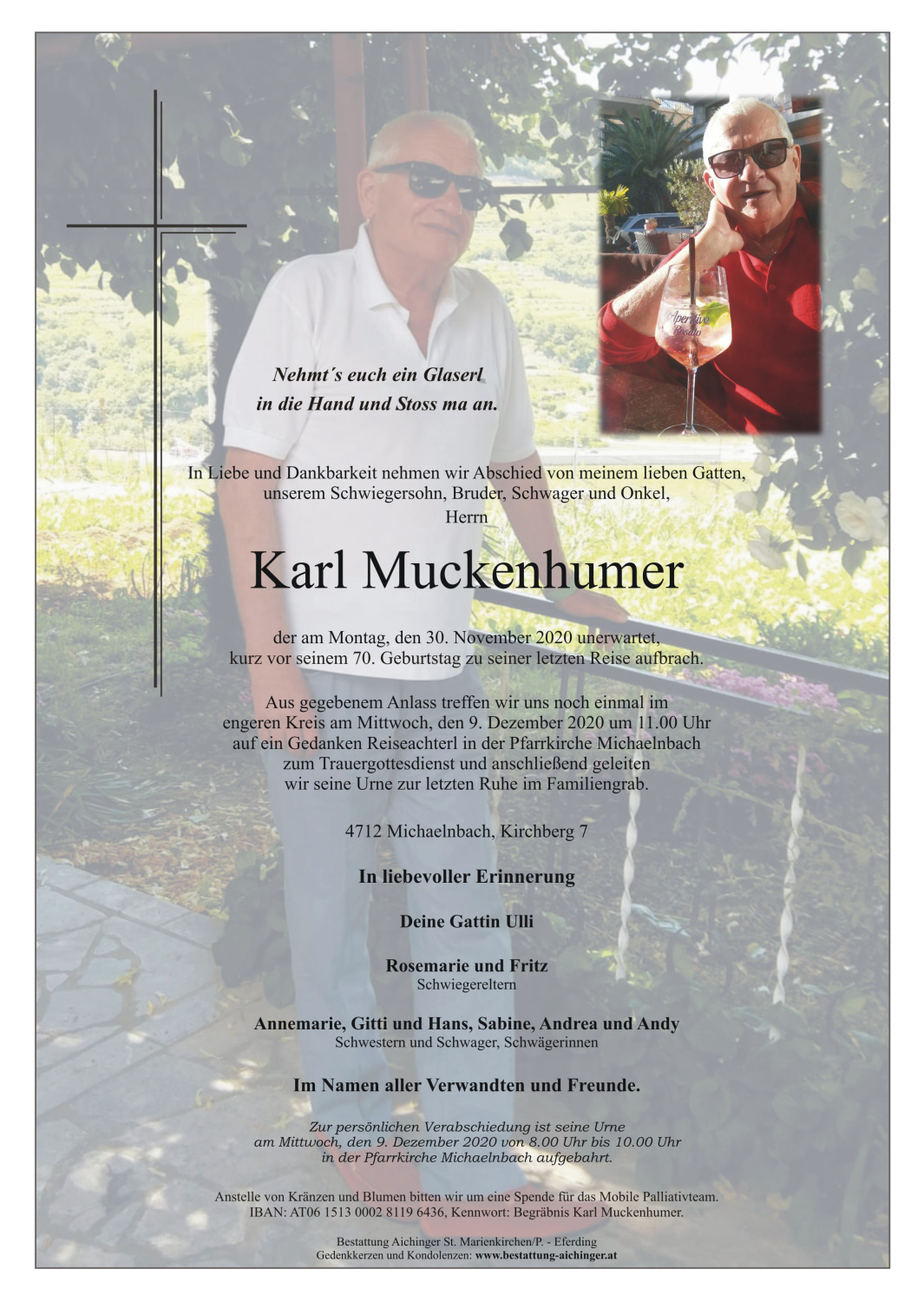 Aperitivo Rosato

Nehmt´s euch ein Glaserl
in die Hand und Stoss ma an.

In Liebe und Dankbarkeit nehmen wir Abschied von meinem lieben Gatten, unserem Schwiegersohn, Bruder, Schwager und Onkel,
Herrn

Karl Muckenhumer

der am Montag, den 30. November 2020 unerwartet, kurz vor seinem 70. Geburtstag zu seiner letzten Reise aufbrach.

Aus gegebenem Anlass treffen wir uns noch einmal im engeren Kreis am Mittwoch, den 9. Dezember 2020 um 11.00 Uhr auf ein Gedanken Reiseachterl in der Pfarrkirche Michaelnbach zum Trauergottesdienst und anschließend geleiten wir seine Urne zur letzten Ruhe im Familiengrab.

4712 Michaelnbach, Kirchberg 7

In liebevoller Erinnerung

Deine Gattin Ulli

Rosemarie und Fritz
Schwiegereltern

Annemarie, Gitti und Hans, Sabine, Andrea und Andy
Schwestern und Schwager, Schwägerinnen

Im Namen aller Verwandten und Freunde.

Zur persönlichen Verabschiedung ist seine Urne am Mittwoch, den 9. Dezember 2020 von 8.00 Uhr bis 10.00 Uhr in der Pfarrkirche Michaelnbach aufgebahrt.

Anstelle von Kränzen und Blumen bitten wir um eine Spende für das Mobile Palliativteam. IBAN: AT06 1513 0002 8119 6436, Kennwort: Begräbnis Karl Muckenhumer.

Bestattung Aichinger St. Marienkirchen/P. - Eferding
Gedenkkerzen und Kondolenzen: www.bestattung-aichinger.at